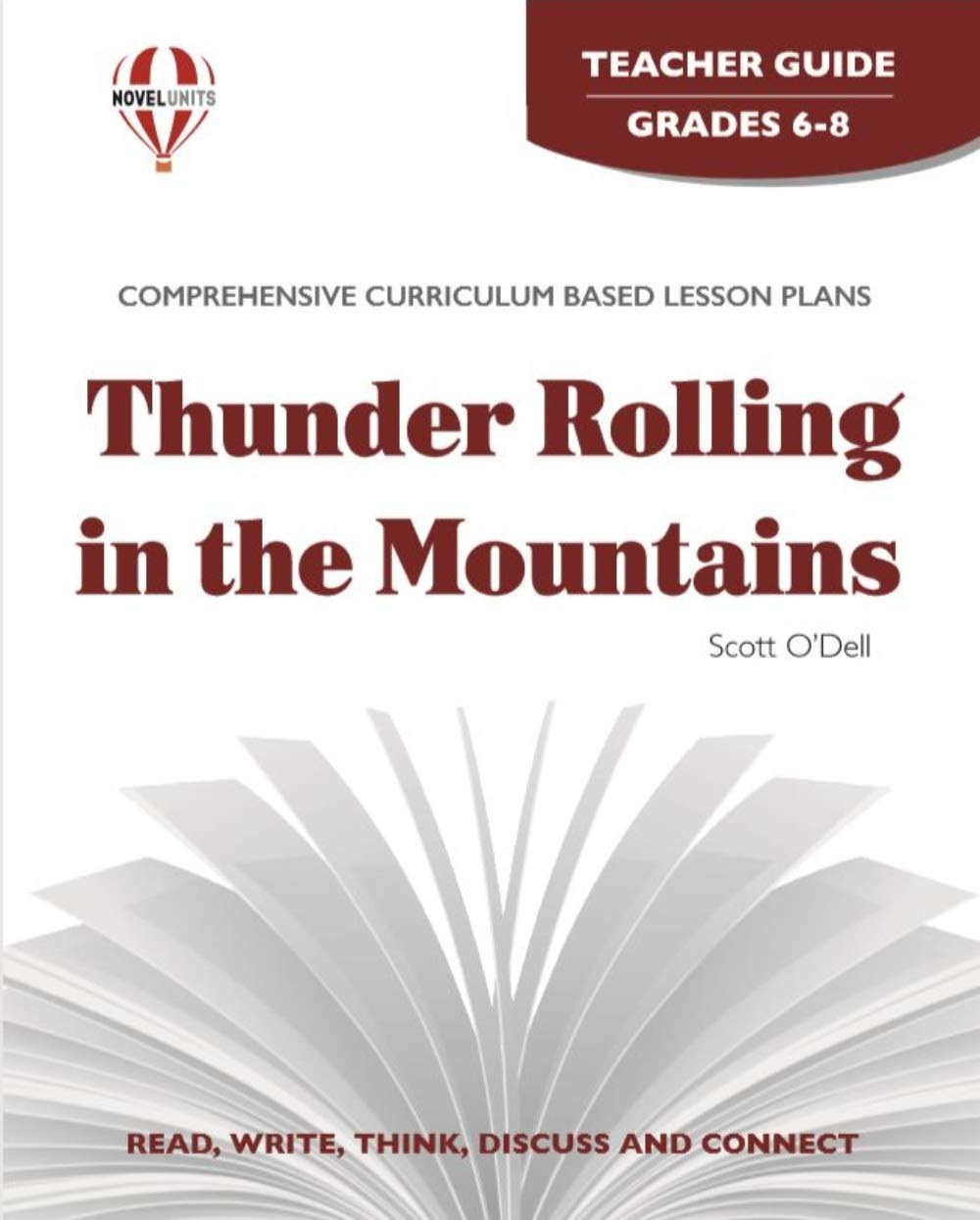 NOVEL UNITS

TEACHER GUIDE
GRADES 6-8

COMPREHENSIVE CURRICULUM BASED LESSON PLANS

Thunder Rolling in the Mountains

Scott O'Dell

READ, WRITE, THINK, DISCUSS AND CONNECT